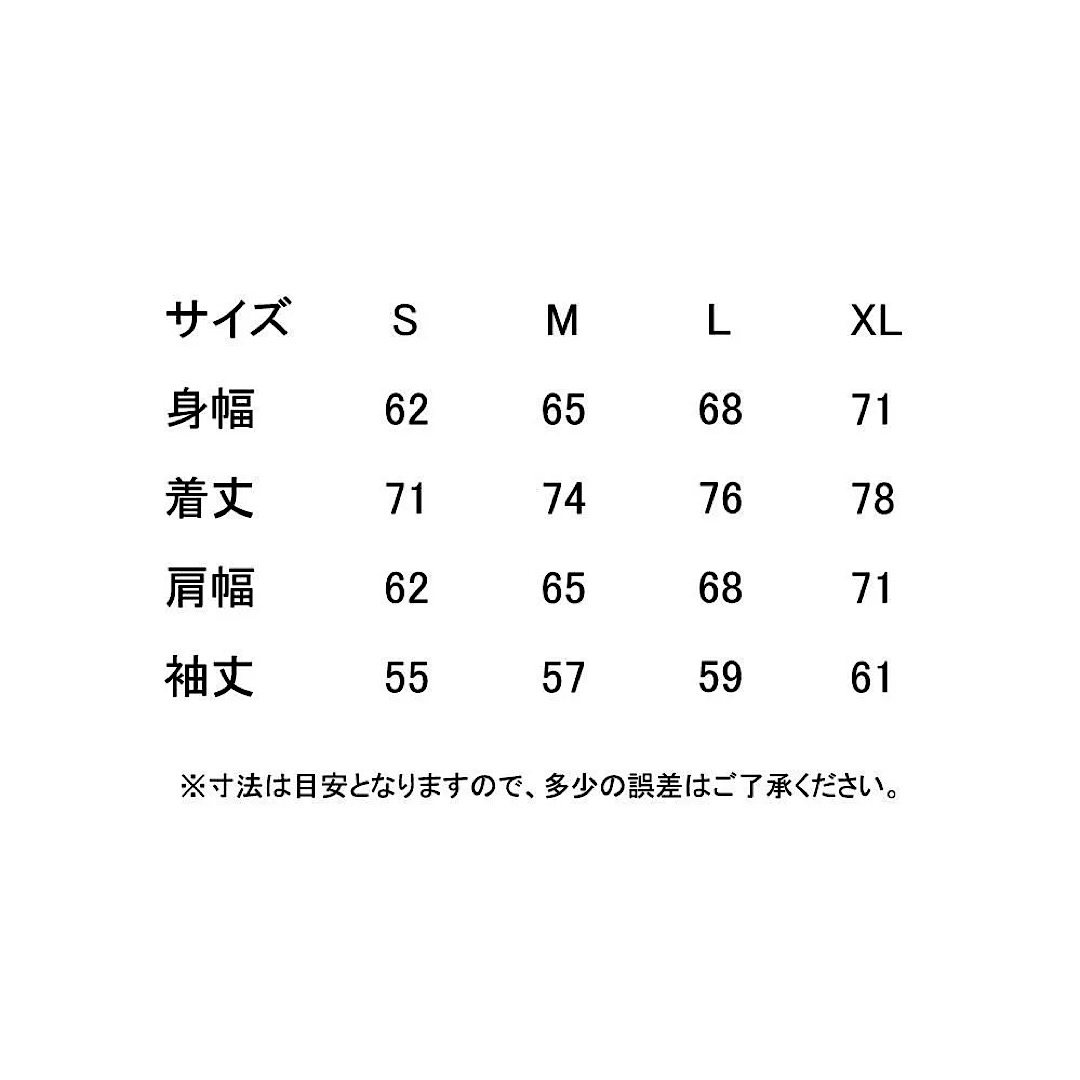 | サイズ | S | M | L | XL |
|---|---|---|---|---|
| 身幅 | 62 | 65 | 68 | 71 |
| 着丈 | 71 | 74 | 76 | 78 |
| 肩幅 | 62 | 65 | 68 | 71 |
| 袖丈 | 55 | 57 | 59 | 61 |

※寸法は目安となりますので、多少の誤差はご了承ください。